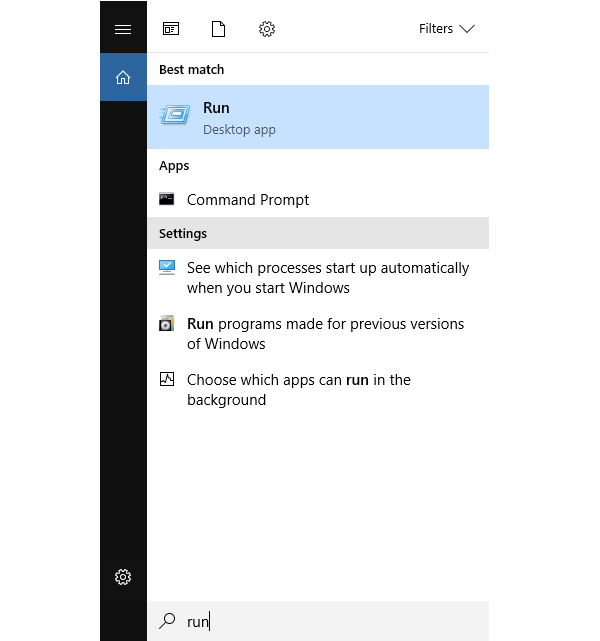 Filters

Best match

Run
Desktop app

Apps

Command Prompt

Settings

See which processes start up automatically when you start Windows

Run programs made for previous versions of Windows

Choose which apps can run in the background

run